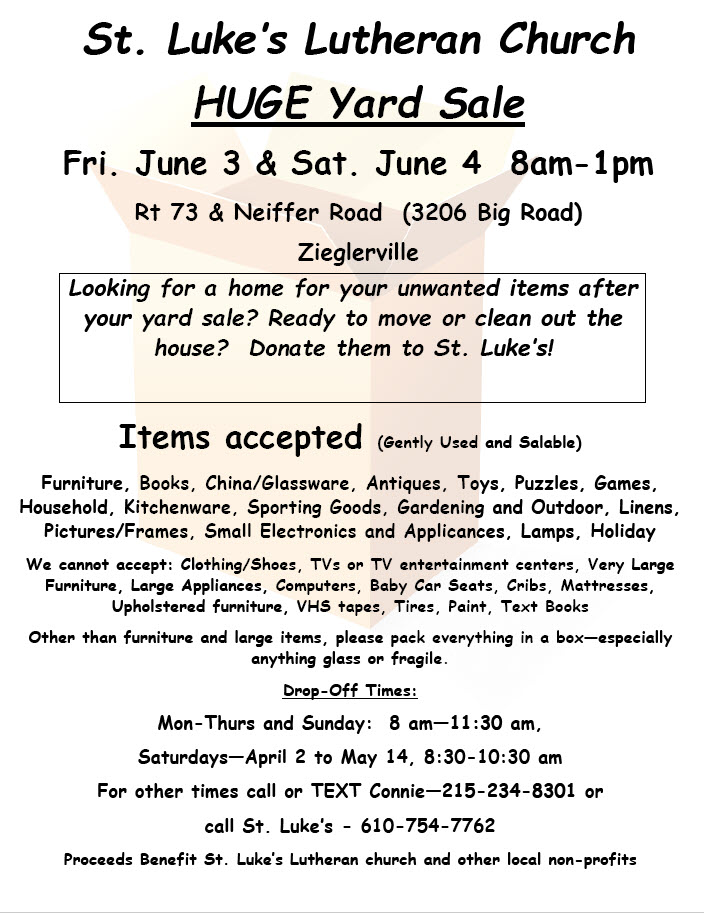 St. Luke's Lutheran Church

HUGE Yard Sale

Fri. June 3 & Sat. June 4 8am-1pm

Rt 73 & Neiffer Road (3206 Big Road)

Zieglerville

Looking for a home for your unwanted items after your yard sale? Ready to move or clean out the house? Donate them to St. Luke's!

Items accepted (Gently Used and Salable)

Furniture, Books, China/Glassware, Antiques, Toys, Puzzles, Games, Household, Kitchenware, Sporting Goods, Gardening and Outdoor, Linens, Pictures/Frames, Small Electronics and Applicances, Lamps, Holiday

We cannot accept: Clothing/Shoes, TVs or TV entertainment centers, Very Large Furniture, Large Appliances, Computers, Baby Car Seats, Cribs, Mattresses, Upholstered furniture, VHS tapes, Tires, Paint, Text Books

Other than furniture and large items, please pack everything in a box—especially anything glass or fragile.

Drop-Off Times:

Mon-Thurs and Sunday: 8 am—11:30 am,

Saturdays—April 2 to May 14, 8:30-10:30 am

For other times call or TEXT Connie—215-234-8301 or

call St. Luke's - 610-754-7762

Proceeds Benefit St. Luke's Lutheran church and other local non-profits